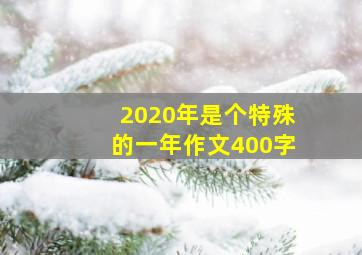 2020年是个特殊的一年作文400字